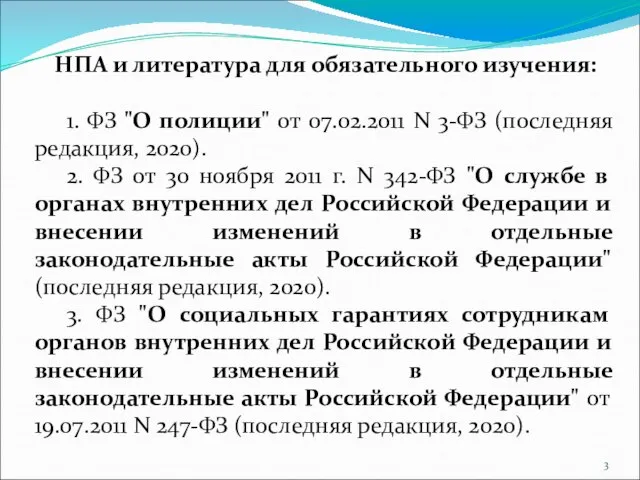 НПА и литература для обязательного изучения:

1. ФЗ "О полиции" от 07.02.2011 N 3-ФЗ (последняя редакция, 2020).

2. ФЗ от 30 ноября 2011 г. N 342-ФЗ "О службе в органах внутренних дел Российской Федерации и внесении изменений в отдельные законодательные акты Российской Федерации" (последняя редакция, 2020).

3. ФЗ "О социальных гарантиях сотрудникам органов внутренних дел Российской Федерации и внесении изменений в отдельные законодательные акты Российской Федерации" от 19.07.2011 N 247-ФЗ (последняя редакция, 2020).

3